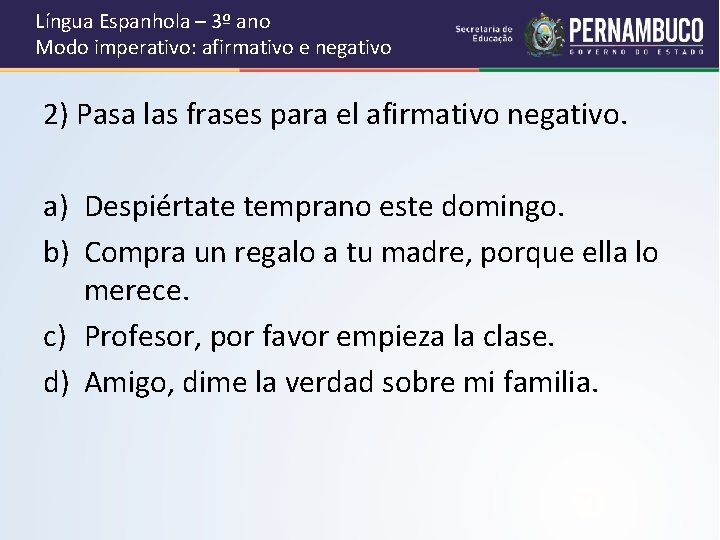 Língua Espanhola – 3º ano
Modo imperativo: afirmativo e negativo

Secretaria de Educação
PERNAMBUCO
GOVERNO DO ESTADO

2) Pasa las frases para el afirmativo negativo.

a) Despiértate temprano este domingo.
b) Compra un regalo a tu madre, porque ella lo merece.
c) Profesor, por favor empieza la clase.
d) Amigo, dime la verdad sobre mi familia.